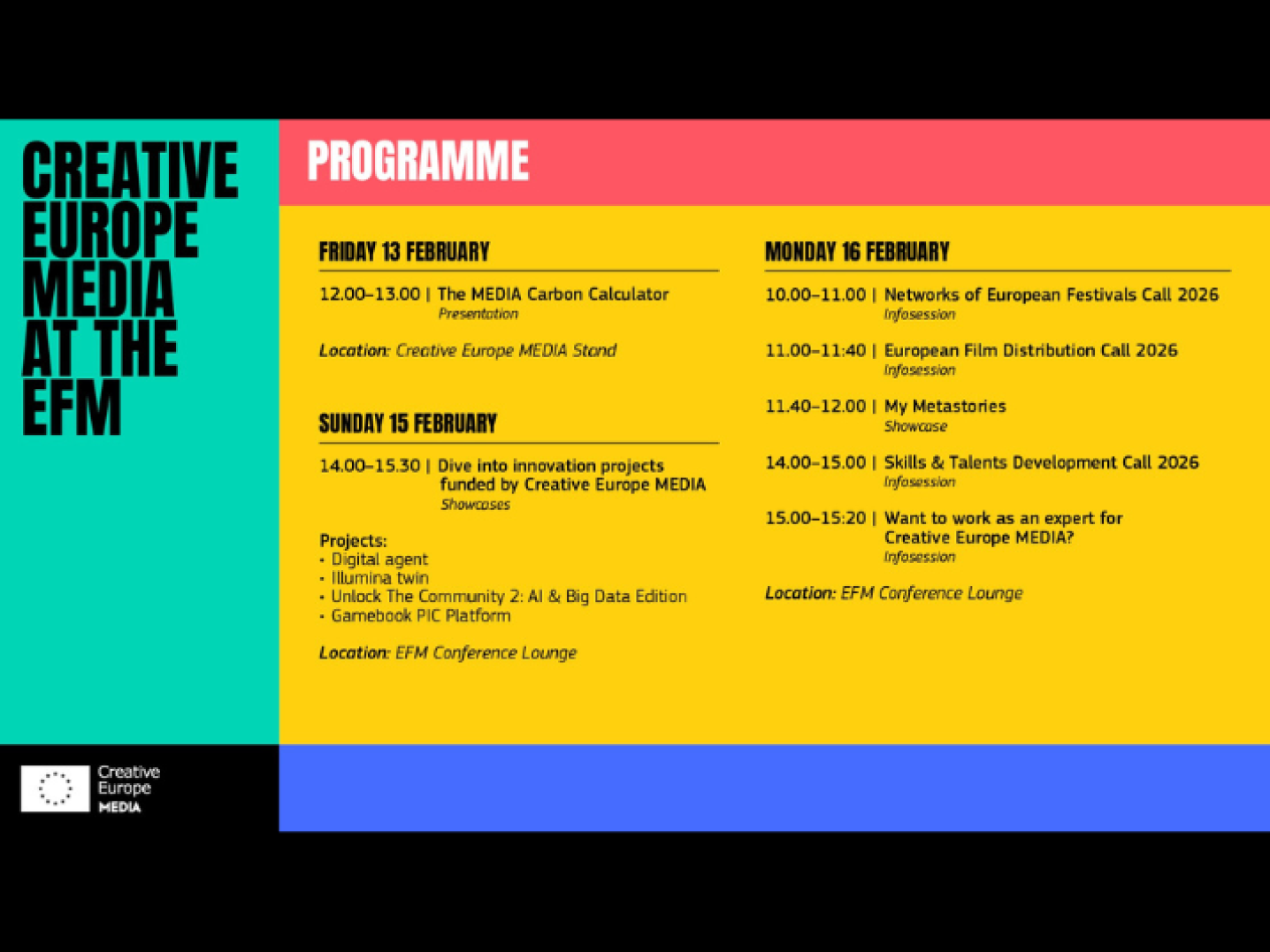 CREATIVE EUROPE MEDIA AT THE EFM

PROGRAMME

FRIDAY 13 FEBRUARY

12.00–13.00 | The MEDIA Carbon Calculator
Presentation

Location: Creative Europe MEDIA Stand

SUNDAY 15 FEBRUARY

14.00–15.30 | Dive into innovation projects funded by Creative Europe MEDIA
Showcases

Projects:
• Digital agent
• Illumina twin
• Unlock The Community 2: AI & Big Data Edition
• Gamebook PIC Platform

Location: EFM Conference Lounge

MONDAY 16 FEBRUARY

10.00–11.00 | Networks of European Festivals Call 2026
Infosession

11.00–11:40 | European Film Distribution Call 2026
Infosession

11.40–12.00 | My Metastories
Showcase

14.00–15.00 | Skills & Talents Development Call 2026
Infosession

15.00–15:20 | Want to work as an expert for Creative Europe MEDIA?
Infosession

Location: EFM Conference Lounge

Creative Europe MEDIA